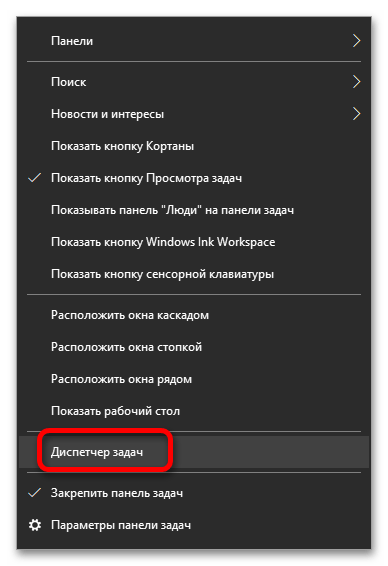 Панели

Поиск

Новости и интересы

Показать кнопку Кортаны

Показать кнопку Просмотра задач

Показывать панель "Люди" на панели задач

Показать кнопку Windows Ink Workspace

Показать кнопку сенсорной клавиатуры

Расположить окна каскадом

Расположить окна стопкой

Расположить окна рядом

Показать рабочий стол

Диспетчер задач

Закрепить панель задач

Параметры панели задач